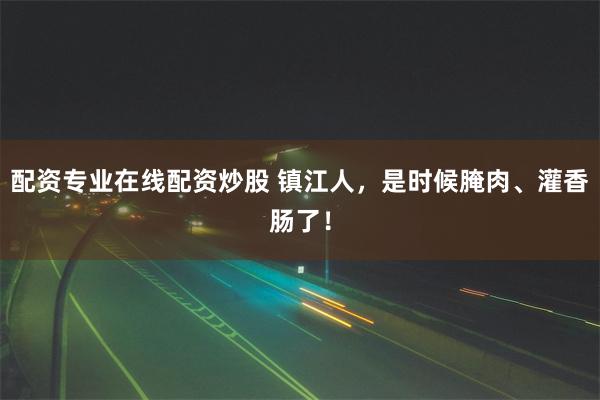 配资专业在线配资炒股 镇江人，是时候腌肉、灌香肠了！